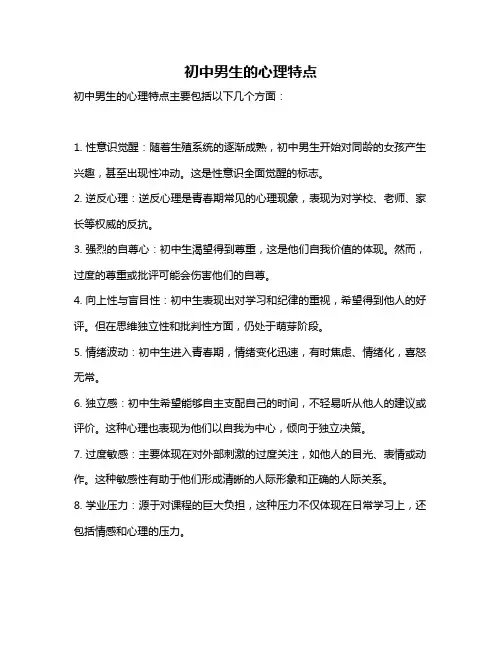 初中男生的心理特点

初中男生的心理特点主要包括以下几个方面：

1. 性意识觉醒：随着生殖系统的逐渐成熟，初中男生开始对同龄的女孩产生兴趣，甚至出现性冲动。这是性意识全面觉醒的标志。

2. 逆反心理：逆反心理是青春期常见的心理现象，表现为对学校、老师、家长等权威的反抗。

3. 强烈的自尊心：初中生渴望得到尊重，这是他们自我价值的体现。然而，过度的尊重或批评可能会伤害他们的自尊。

4. 向上性与盲目性：初中生表现出对学习和纪律的重视，希望得到他人的好评。但在思维独立性和批判性方面，仍处于萌芽阶段。

5. 情绪波动：初中生进入青春期，情绪变化迅速，有时焦虑、情绪化，喜怒无常。

6. 独立感：初中生希望能够自主支配自己的时间，不轻易听从他人的建议或评价。这种心理也表现为他们以自我为中心，倾向于独立决策。

7. 过度敏感：主要体现在对外部刺激的过度关注，如他人的目光、表情或动作。这种敏感性有助于他们形成清晰的人际形象和正确的人际关系。

8. 学业压力：源于对课程的巨大负担，这种压力不仅体现在日常学习上，还包括情感和心理的压力。